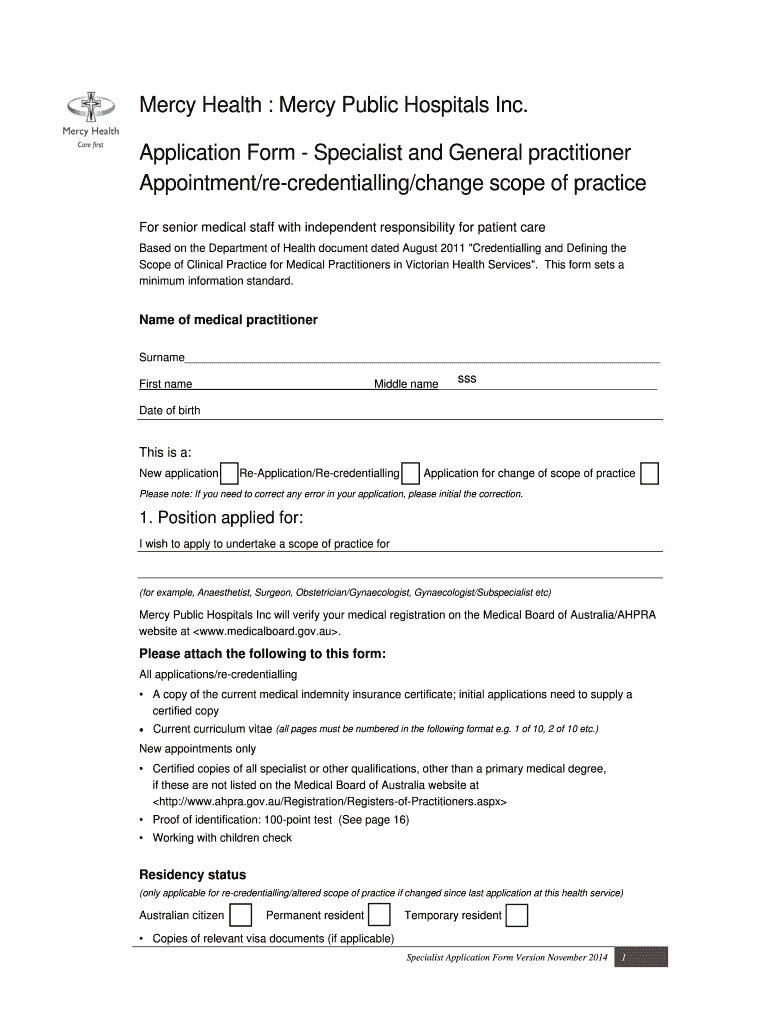 Mercy Health
Care first

Mercy Health : Mercy Public Hospitals Inc.

Application Form - Specialist and General practitioner Appointment/re-credentialling/change scope of practice

For senior medical staff with independent responsibility for patient care

Based on the Department of Health document dated August 2011 "Credentialling and Defining the Scope of Clinical Practice for Medical Practitioners in Victorian Health Services". This form sets a minimum information standard.

Name of medical practitioner

Surname

First name Middle name sss

Date of birth

This is a:

New application Re-Application/Re-credentialling Application for change of scope of practice

Please note: If you need to correct any error in your application, please initial the correction.

1. Position applied for:

I wish to apply to undertake a scope of practice for

(for example, Anaesthetist, Surgeon, Obstetrician/Gynaecologist, Gynaecologist/Subspecialist etc)

Mercy Public Hospitals Inc will verify your medical registration on the Medical Board of Australia/AHPRA website at <www.medicalboard.gov.au>.

Please attach the following to this form:

All applications/re-credentialling

• A copy of the current medical indemnity insurance certificate; initial applications need to supply a certified copy
• Current curriculum vitae (all pages must be numbered in the following format e.g. 1 of 10, 2 of 10 etc.)

New appointments only

• Certified copies of all specialist or other qualifications, other than a primary medical degree, if these are not listed on the Medical Board of Australia website at <http://www.ahpra.gov.au/Registration/Registers-of-Practitioners.aspx>
• Proof of identification: 100-point test (See page 16)
• Working with children check

Residency status

(only applicable for re-credentialling/altered scope of practice if changed since last application at this health service)

Australian citizen Permanent resident Temporary resident

• Copies of relevant visa documents (if applicable)

Specialist Application Form Version November 2014 1